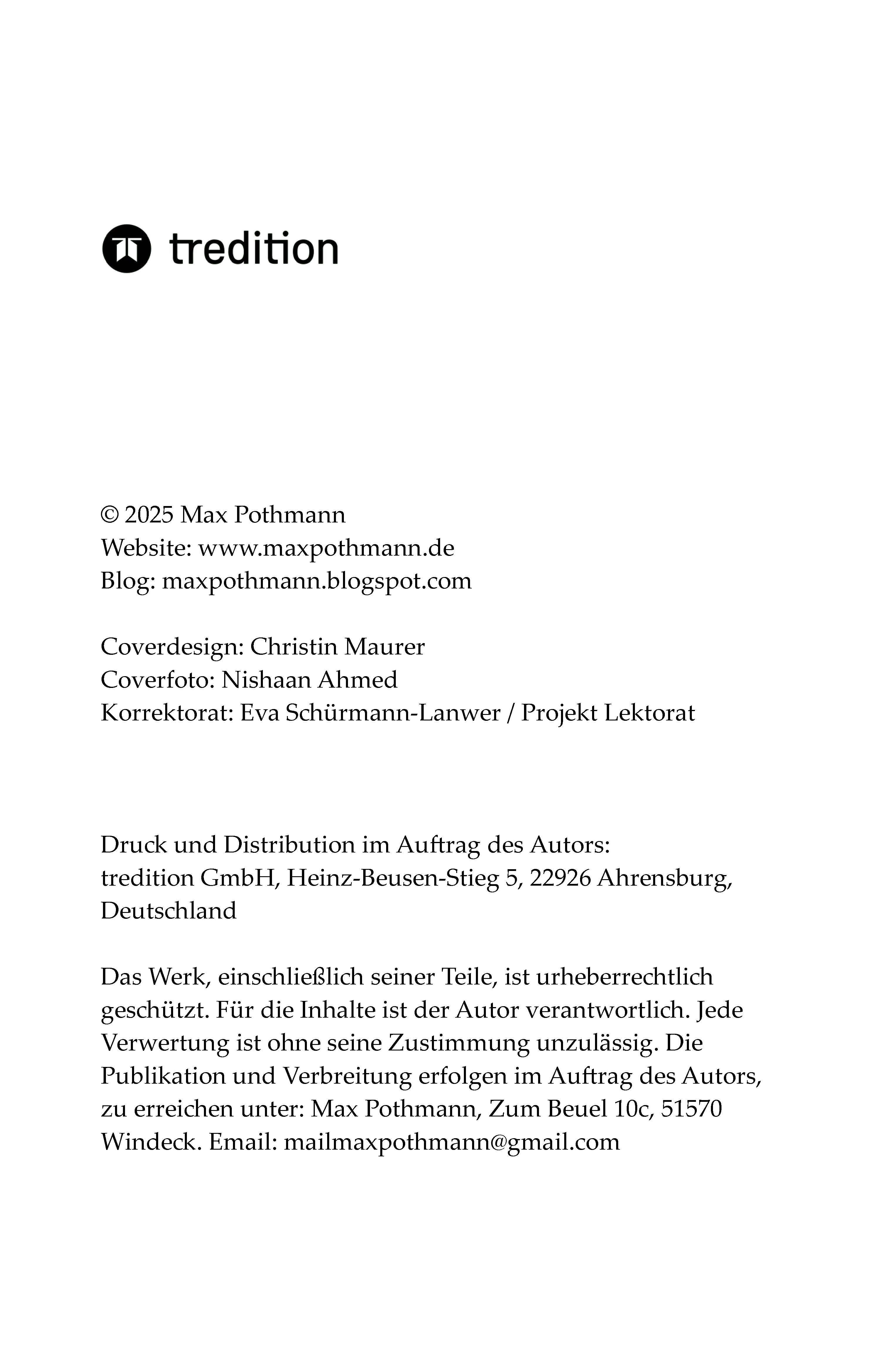 tredition

© 2025 Max Pothmann
Website: www.maxpothmann.de
Blog: maxpothmann.blogspot.com

Coverdesign: Christin Maurer
Coverfoto: Nishaan Ahmed
Korrektorat: Eva Schürmann-Lanwer / Projekt Lektorat

Druck und Distribution im Auftrag des Autors:
tredition GmbH, Heinz-Beusen-Stieg 5, 22926 Ahrensburg, Deutschland

Das Werk, einschließlich seiner Teile, ist urheberrechtlich geschützt. Für die Inhalte ist der Autor verantwortlich. Jede Verwertung ist ohne seine Zustimmung unzulässig. Die Publikation und Verbreitung erfolgen im Auftrag des Autors, zu erreichen unter: Max Pothmann, Zum Beuel 10c, 51570 Windeck. Email: mailmaxpothmann@gmail.com